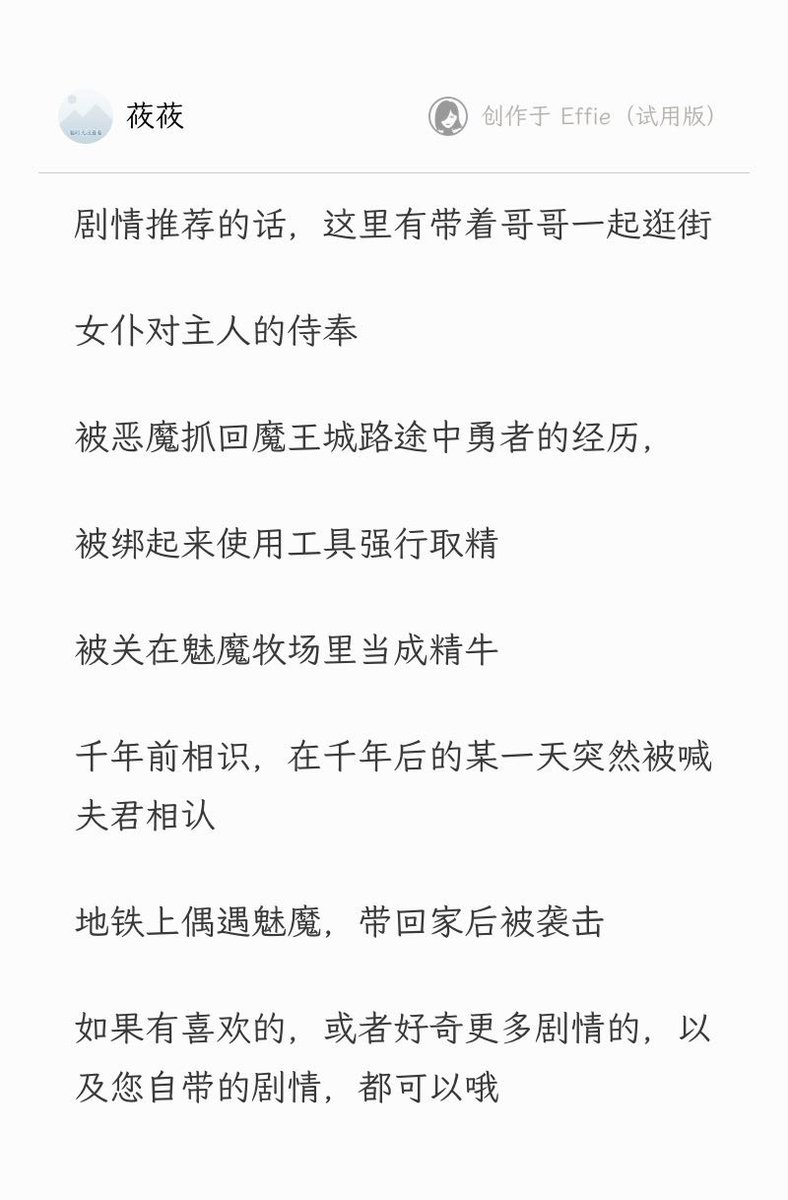 莜莜

创作于 Effie（试用版）

剧情推荐的话，这里有带着哥哥一起逛街

女仆对主人的侍奉

被恶魔抓回魔王城路途中勇者的经历，

被绑起来使用工具强行取精

被关在魅魔牧场里当成精牛

千年前相识，在千年后的某一天突然被喊夫君相认

地铁上偶遇魅魔，带回家后被袭击

如果有喜欢的，或者好奇更多剧情的，以及您自带的剧情，都可以哦